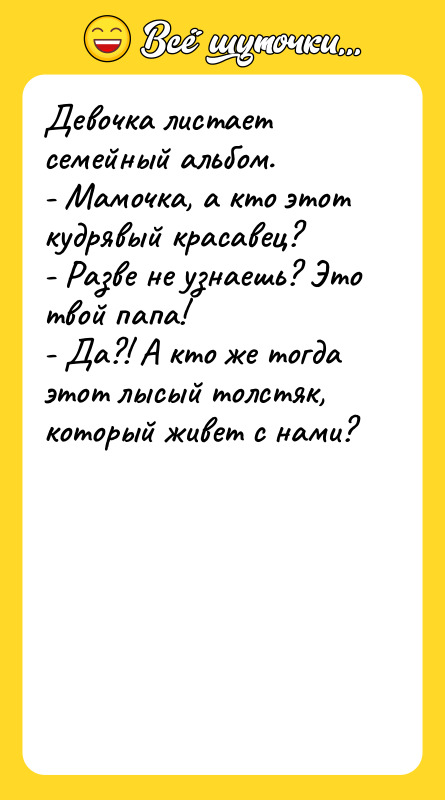 Всё шуточки...

Девочка листает семейный альбом.
- Мамочка, а кто этот кудрявый красавец?
- Разве не узнаешь? Это твой папа!
- Да?! А кто же тогда этот лысый толстяк, который живет с нами?